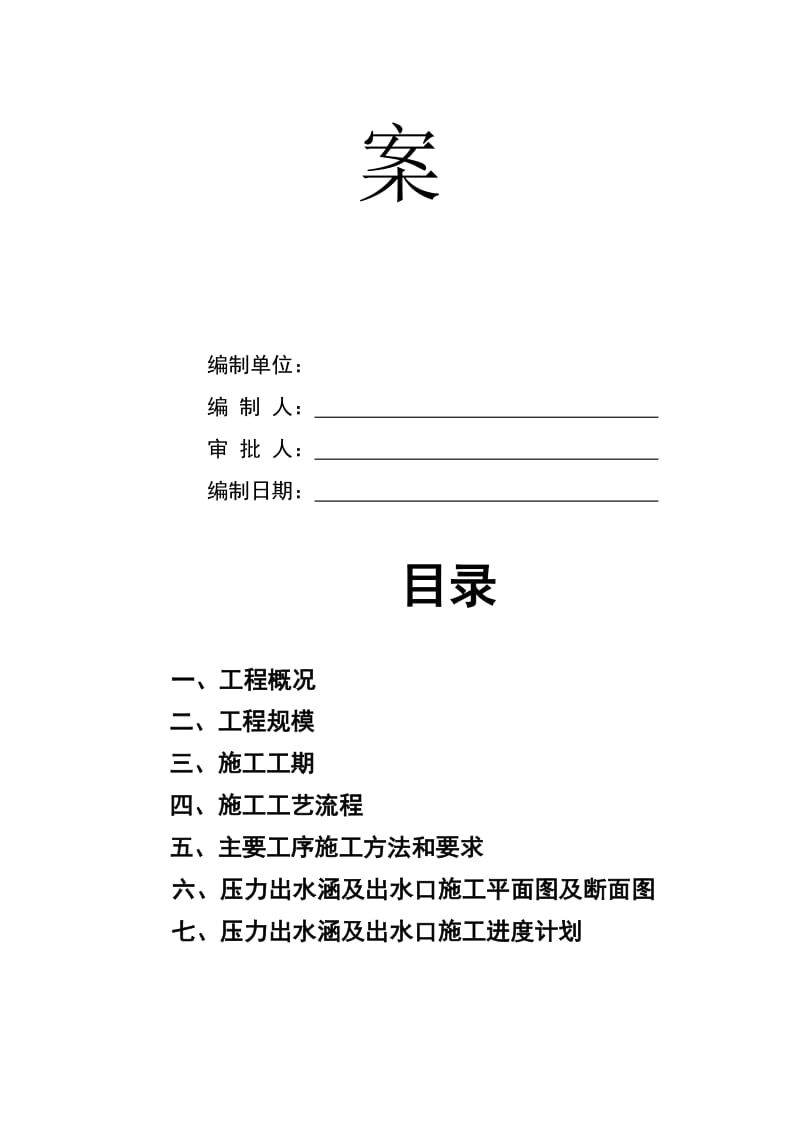 案

编制单位：
编 制 人：
审 批 人：
编制日期：

目录

一、工程概况
二、工程规模
三、施工工期
四、施工工艺流程
五、主要工序施工方法和要求
六、压力出水涵及出水口施工平面图及断面图
七、压力出水涵及出水口施工进度计划